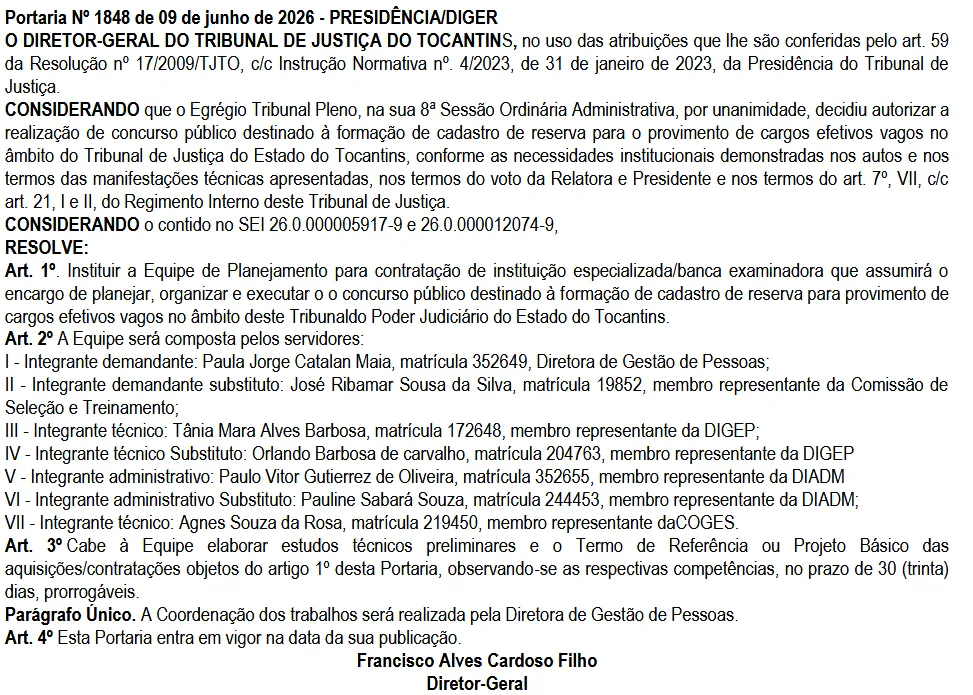 Portaria Nº 1848 de 09 de junho de 2026 - PRESIDÊNCIA/DIGER
O DIRETOR-GERAL DO TRIBUNAL DE JUSTIÇA DO TOCANTINS, no uso das atribuições que lhe são conferidas pelo art. 59 da Resolução nº 17/2009/TJTO, c/c Instrução Normativa nº. 4/2023, de 31 de janeiro de 2023, da Presidência do Tribunal de Justiça.
CONSIDERANDO que o Egrégio Tribunal Pleno, na sua 8ª Sessão Ordinária Administrativa, por unanimidade, decidiu autorizar a realização de concurso público destinado à formação de cadastro de reserva para o provimento de cargos efetivos vagos no âmbito do Tribunal de Justiça do Estado do Tocantins, conforme as necessidades institucionais demonstradas nos autos e nos termos das manifestações técnicas apresentadas, nos termos do voto da Relatora e Presidente e nos termos do art. 7º, VII, c/c art. 21, I e II, do Regimento Interno deste Tribunal de Justiça.
CONSIDERANDO o contido no SEI 26.0.000005917-9 e 26.0.000012074-9,
RESOLVE:
Art. 1º. Instituir a Equipe de Planejamento para contratação de instituição especializada/banca examinadora que assumirá o encargo de planejar, organizar e executar o o concurso público destinado à formação de cadastro de reserva para provimento de cargos efetivos vagos no âmbito deste Tribunaldo Poder Judiciário do Estado do Tocantins.
Art. 2º A Equipe será composta pelos servidores:
I - Integrante demandante: Paula Jorge Catalan Maia, matrícula 352649, Diretora de Gestão de Pessoas;
II - Integrante demandante substituto: José Ribamar Sousa da Silva, matrícula 19852, membro representante da Comissão de Seleção e Treinamento;
III - Integrante técnico: Tânia Mara Alves Barbosa, matrícula 172648, membro representante da DIGEP;
IV - Integrante técnico Substituto: Orlando Barbosa de carvalho, matrícula 204763, membro representante da DIGEP
V - Integrante administrativo: Paulo Vitor Gutierrez de Oliveira, matrícula 352655, membro representante da DIADM
VI - Integrante administrativo Substituto: Pauline Sabará Souza, matrícula 244453, membro representante da DIADM;
VII - Integrante técnico: Agnes Souza da Rosa, matrícula 219450, membro representante daCOGES.
Art. 3º Cabe à Equipe elaborar estudos técnicos preliminares e o Termo de Referência ou Projeto Básico das aquisições/contratações objetos do artigo 1º desta Portaria, observando-se as respectivas competências, no prazo de 30 (trinta) dias, prorrogáveis.
Parágrafo Único. A Coordenação dos trabalhos será realizada pela Diretora de Gestão de Pessoas.
Art. 4º Esta Portaria entra em vigor na data da sua publicação.
Francisco Alves Cardoso Filho
Diretor-Geral